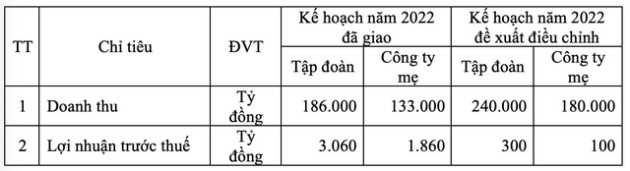 | TT | Chỉ tiêu | ĐVT | Kế hoạch năm 2022 đã giao | | Kế hoạch năm 2022 đề xuất điều chỉnh | |
|---|---|---|---|---|---|---|
| | | | Tập đoàn | Công ty mẹ | Tập đoàn | Công ty mẹ |
| 1 | Doanh thu | Tỷ đồng | 186.000 | 133.000 | 240.000 | 180.000 |
| 2 | Lợi nhuận trước thuế | Tỷ đồng | 3.060 | 1.860 | 300 | 100 |